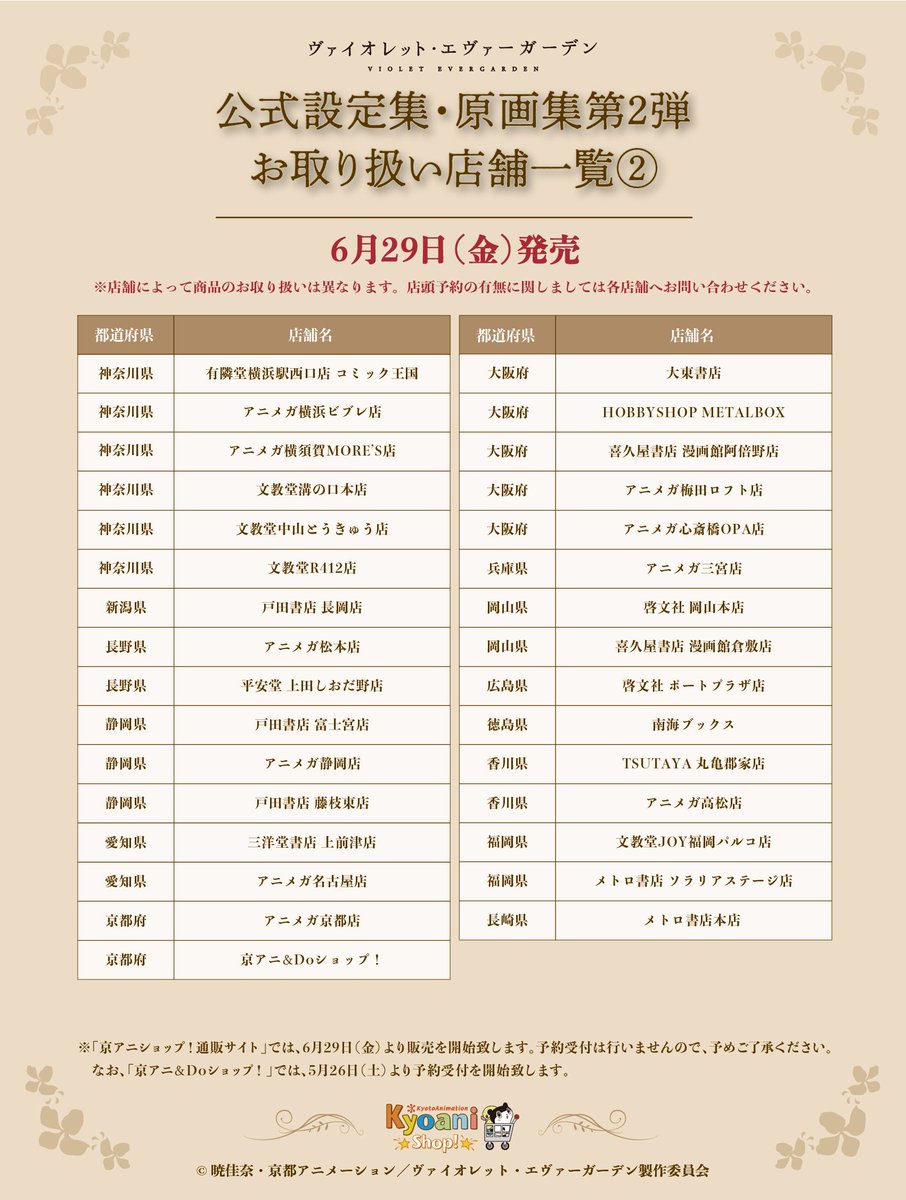 ヴァイオレット・エヴァーガーデン
VIOLET EVERGARDEN

公式設定集・原画集第2弾
お取り扱い店舗一覧②

6月29日（金）発売

※店舗によって商品のお取り扱いは異なります。店頭予約の有無に関しましては各店舗へお問い合わせください。

| 都道府県 | 店舗名 |
|---|---|
| 神奈川県 | 有隣堂横浜駅西口店 コミック王国 |
| 神奈川県 | アニメガ横浜ビブレ店 |
| 神奈川県 | アニメガ横須賀MORE'S店 |
| 神奈川県 | 文教堂溝の口本店 |
| 神奈川県 | 文教堂中山とうきゅう店 |
| 神奈川県 | 文教堂R412店 |
| 新潟県 | 戸田書店 長岡店 |
| 長野県 | アニメガ松本店 |
| 長野県 | 平安堂 上田しおだ野店 |
| 静岡県 | 戸田書店 富士宮店 |
| 静岡県 | アニメガ静岡店 |
| 静岡県 | 戸田書店 藤枝東店 |
| 愛知県 | 三洋堂書店 上前津店 |
| 愛知県 | アニメガ名古屋店 |
| 京都府 | アニメガ京都店 |
| 京都府 | 京アニ&Doショップ！ |

| 都道府県 | 店舗名 |
|---|---|
| 大阪府 | 大東書店 |
| 大阪府 | HOBBYSHOP METALBOX |
| 大阪府 | 喜久屋書店 漫画館阿倍野店 |
| 大阪府 | アニメガ梅田ロフト店 |
| 大阪府 | アニメガ心斎橋OPA店 |
| 兵庫県 | アニメガ三宮店 |
| 岡山県 | 啓文社 岡山本店 |
| 岡山県 | 喜久屋書店 漫画館倉敷店 |
| 広島県 | 啓文社 ポートプラザ店 |
| 徳島県 | 南海ブックス |
| 香川県 | TSUTAYA 丸亀郡家店 |
| 香川県 | アニメガ高松店 |
| 福岡県 | 文教堂JOY福岡パルコ店 |
| 福岡県 | メトロ書店 ソラリアステージ店 |
| 長崎県 | メトロ書店本店 |

※「京アニショップ！通販サイト」では、6月29日（金）より販売を開始致します。予約受付は行いませんので、予めご了承ください。
なお、「京アニ&Doショップ！」では、5月26日（土）より予約受付を開始致します。

KyotoAnimation Kyoani Shop!

© 暁佳奈・京都アニメーション／ヴァイオレット・エヴァーガーデン製作委員会